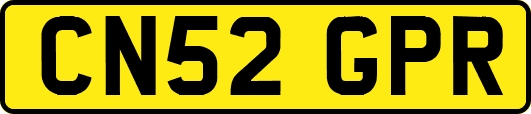 CN52 GPR